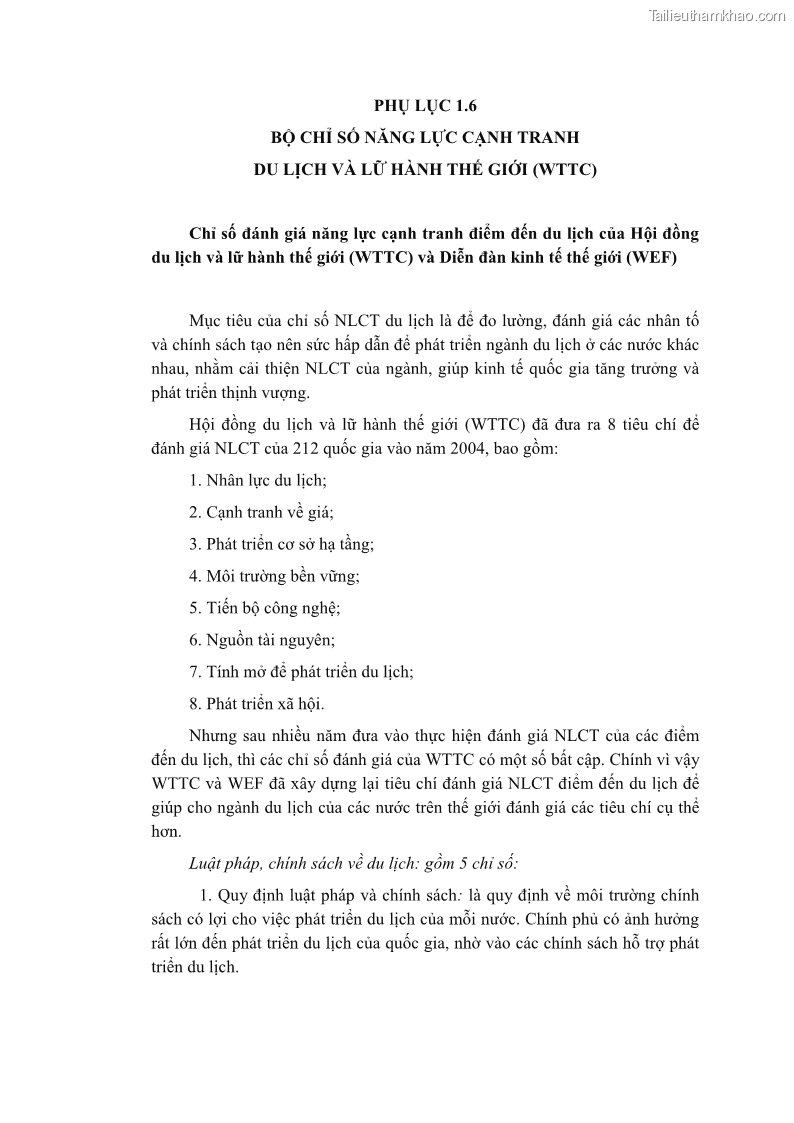 Tailieuthamkhao.com

PHỤ LỤC 1.6
BỘ CHỈ SỐ NĂNG LỰC CẠNH TRANH
DU LỊCH VÀ LỮ HÀNH THẾ GIỚI (WTTC)

Chỉ số đánh giá năng lực cạnh tranh điểm đến du lịch của Hội đồng du lịch và lữ hành thế giới (WTTC) và Diễn đàn kinh tế thế giới (WEF)

Mục tiêu của chỉ số NLCT du lịch là để đo lường, đánh giá các nhân tố và chính sách tạo nên sức hấp dẫn để phát triển ngành du lịch ở các nước khác nhau, nhằm cải thiện NLCT của ngành, giúp kinh tế quốc gia tăng trưởng và phát triển thịnh vượng.

Hội đồng du lịch và lữ hành thế giới (WTTC) đã đưa ra 8 tiêu chí để đánh giá NLCT của 212 quốc gia vào năm 2004, bao gồm:

1. Nhân lực du lịch;

2. Cạnh tranh về giá;

3. Phát triển cơ sở hạ tầng;

4. Môi trường bền vững;

5. Tiến bộ công nghệ;

6. Nguồn tài nguyên;

7. Tính mở để phát triển du lịch;

8. Phát triển xã hội.

Nhưng sau nhiều năm đưa vào thực hiện đánh giá NLCT của các điểm đến du lịch, thì các chỉ số đánh giá của WTTC có một số bất cập. Chính vì vậy WTTC và WEF đã xây dựng lại tiêu chí đánh giá NLCT điểm đến du lịch để giúp cho ngành du lịch của các nước trên thế giới đánh giá các tiêu chí cụ thể hơn.

Luật pháp, chính sách về du lịch: gồm 5 chỉ số:

1. Quy định luật pháp và chính sách: là quy định về môi trường chính sách có lợi cho việc phát triển du lịch của mỗi nước. Chính phủ có ảnh hưởng rất lớn đến phát triển du lịch của quốc gia, nhờ vào các chính sách hỗ trợ phát triển du lịch.